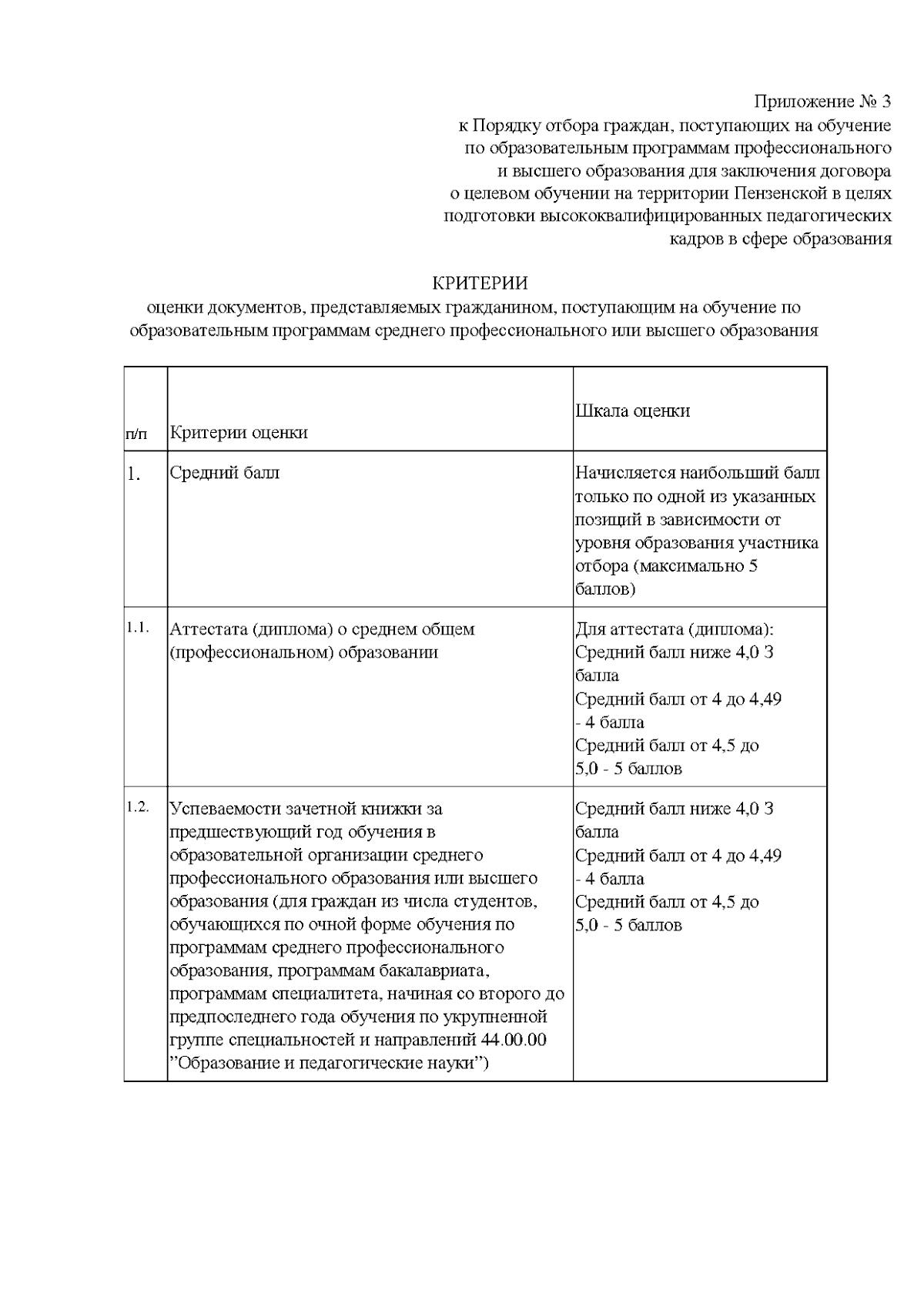 Приложение № 3
к Порядку отбора граждан, поступающих на обучение по образовательным программам профессионального и высшего образования для заключения договора о целевом обучении на территории Пензенской в целях подготовки высококвалифицированных педагогических кадров в сфере образования

КРИТЕРИИ
оценки документов, представляемых гражданином, поступающим на обучение по образовательным программам среднего профессионального или высшего образования

| п/п | Критерии оценки | Шкала оценки |
|---|---|---|
| 1. | Средний балл | Начисляется наибольший балл только по одной из указанных позиций в зависимости от уровня образования участника отбора (максимально 5 баллов) |
| 1.1. | Аттестата (диплома) о среднем общем (профессиональном) образовании | Для аттестата (диплома): Средний балл ниже 4,0 3 балла Средний балл от 4 до 4,49 - 4 балла Средний балл от 4,5 до 5,0 - 5 баллов |
| 1.2. | Успеваемости зачетной книжки за предшествующий год обучения в образовательной организации среднего профессионального образования или высшего образования (для граждан из числа студентов, обучающихся по очной форме обучения по программам среднего профессионального образования, программам бакалавриата, программам специалитета, начиная со второго до предпоследнего года обучения по укрупненной группе специальностей и направлений 44.00.00 "Образование и педагогические науки") | Средний балл ниже 4,0 3 балла Средний балл от 4 до 4,49 - 4 балла Средний балл от 4,5 до 5,0 - 5 баллов |